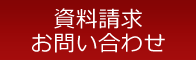 資料請求
お問い合わせ